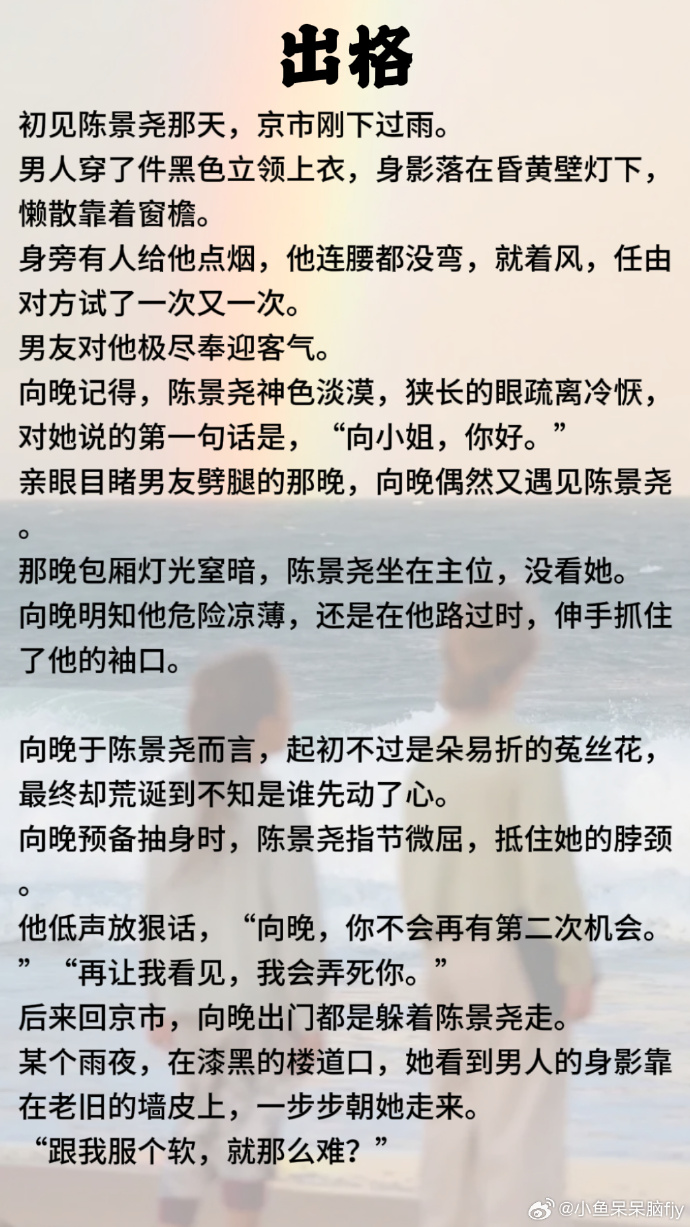 出格

初见陈景尧那天，京市刚下过雨。
男人穿了件黑色立领上衣，身影落在昏黄壁灯下，懒散靠着窗檐。
身旁有人给他点烟，他连腰都没弯，就着风，任由对方试了一次又一次。
男友对他极尽奉迎客气。
向晚记得，陈景尧神色淡漠，狭长的眼疏离冷恹，对她说的第一句话是，“向小姐，你好。”
亲眼目睹男友劈腿的那晚，向晚偶然又遇见陈景尧。
那晚包厢灯光窒暗，陈景尧坐在主位，没看她。
向晚明知他危险凉薄，还是在他路过时，伸手抓住了他的袖口。

向晚于陈景尧而言，起初不过是朵易折的菟丝花，最终却荒诞到不知是谁先动了心。
向晚预备抽身时，陈景尧指节微屈，抵住她的脖颈。
他低声放狠话，“向晚，你不会再有第二次机会。”“再让我看见，我会弄死你。”
后来回京市，向晚出门都是躲着陈景尧走。
某个雨夜，在漆黑的楼道口，她看到男人的身影靠在老旧的墙皮上，一步步朝她走来。
“跟我服个软，就那么难？”

@小鱼呆呆脑fjy